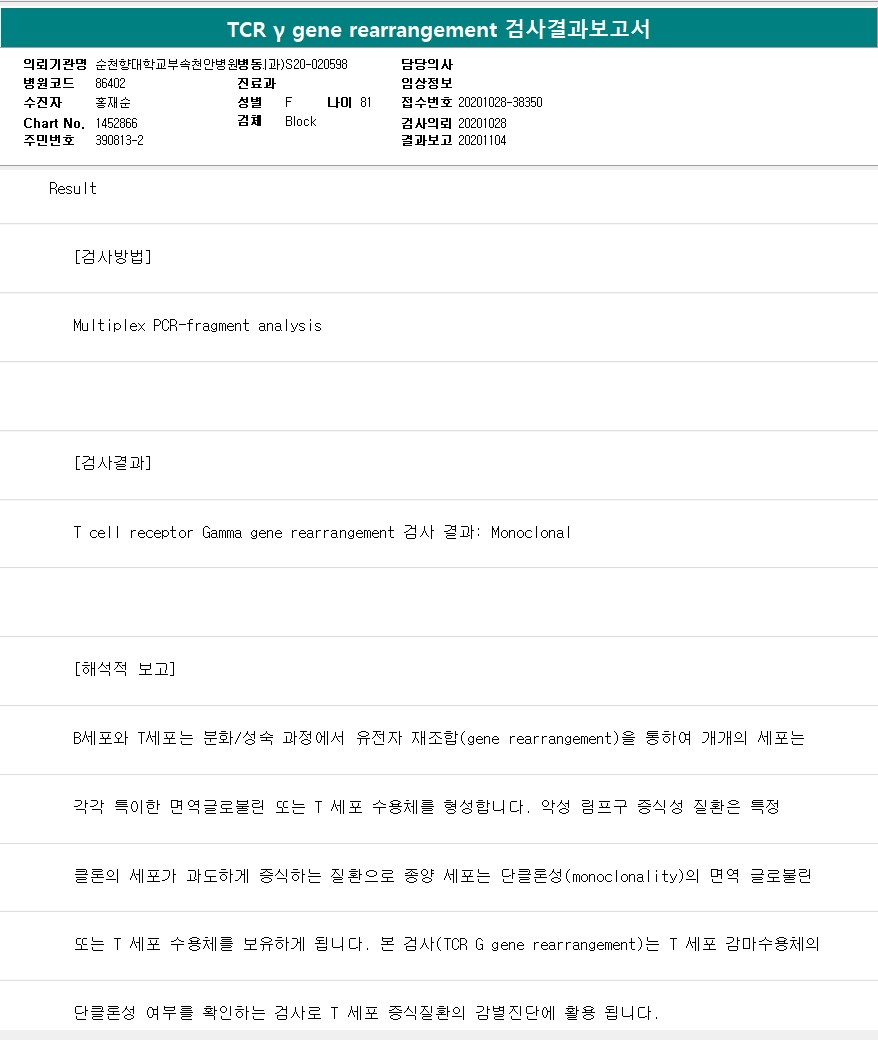 TCR γ gene rearrangement 검사결과보고서

의뢰기관명 순천향대학교부속천안병원병동(과)S20-020598
병원코드 86402
수진자 홍재순
Chart No. 1452866
주민번호 390813-2

진료과
성별 F 나이 81
검체 Block

담당의사
임상정보
접수번호 20201028-38350
검사의뢰 20201028
결과보고 20201104

Result

[검사방법]

Multiplex PCR-fragment analysis

[검사결과]

T cell receptor Gamma gene rearrangement 검사 결과: Monoclonal

[해석적 보고]

B세포와 T세포는 분화/성숙 과정에서 유전자 재조합(gene rearrangement)을 통하여 개개의 세포는

각각 특이한 면역글로불린 또는 T 세포 수용체를 형성합니다. 악성 림프구 증식성 질환은 특정

클론의 세포가 과도하게 증식하는 질환으로 종양 세포는 단클론성(monoclonality)의 면역 글로불린

또는 T 세포 수용체를 보유하게 됩니다. 본 검사(TCR G gene rearrangement)는 T 세포 감마수용체의

단클론성 여부를 확인하는 검사로 T 세포 증식질환의 감별진단에 활용 됩니다.